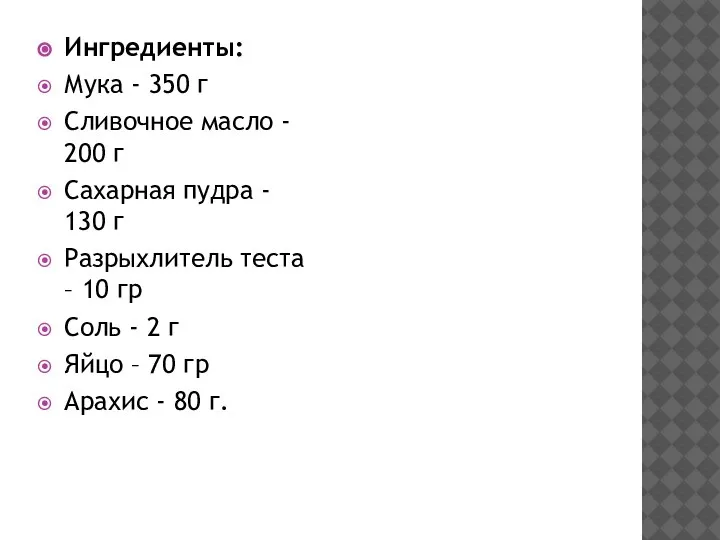 Ингредиенты:

Мука - 350 г

Сливочное масло - 200 г

Сахарная пудра - 130 г

Разрыхлитель теста – 10 гр

Соль - 2 г

Яйцо – 70 гр

Арахис - 80 г.